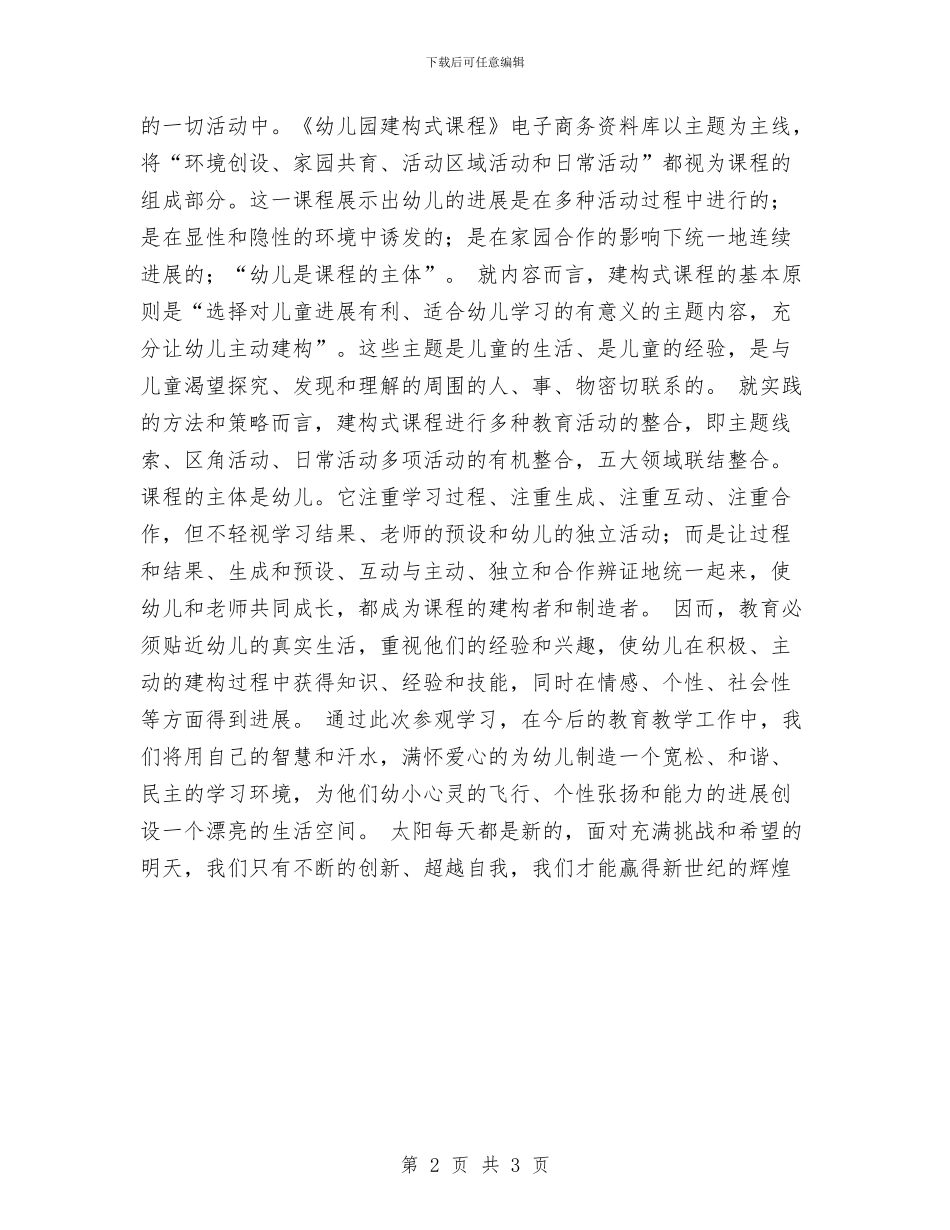 下载后可任意编辑

的一切活动中。《幼儿园建构式课程》电子商务资料库以主题为主线，将“环境创设、家园共育、活动区域活动和日常活动”都视为课程的组成部分。这一课程展示出幼儿的进展是在多种活动过程中进行的；是在显性和隐性的环境中诱发的；是在家园合作的影响下统一地连续进展的；“幼儿是课程的主体”。 就内容而言，建构式课程的基本原则是“选择对儿童进展有利、适合幼儿学习的有意义的主题内容，充分让幼儿主动建构”。这些主题是儿童的生活、是儿童的经验，是与儿童渴望探究、发现和理解的周围的人、事、物密切联系的。 就实践的方法和策略而言，建构式课程进行多种教育活动的整合，即主题线索、区角活动、日常活动多项活动的有机整合，五大领域联结整合。课程的主体是幼儿。它注重学习过程、注重生成、注重互动、注重合作，但不轻视学习结果、老师的预设和幼儿的独立活动；而是让过程和结果、生成和预设、互动与主动、独立和合作辨证地统一起来，使幼儿和老师共同成长，都成为课程的建构者和制造者。 因而，教育必须贴近幼儿的真实生活，重视他们的经验和兴趣，使幼儿在积极、主动的建构过程中获得知识、经验和技能，同时在情感、个性、社会性等方面得到进展。 通过此次参观学习，在今后的教育教学工作中，我们将用自己的智慧和汗水，满怀爱心的为幼儿制造一个宽松、和谐、民主的学习环境，为他们幼小心灵的飞行、个性张扬和能力的进展创设一个漂亮的生活空间。 太阳每天都是新的，面对充满挑战和希望的明天，我们只有不断的创新、超越自我，我们才能赢得新世纪的辉煌

第 2 页 共 3 页